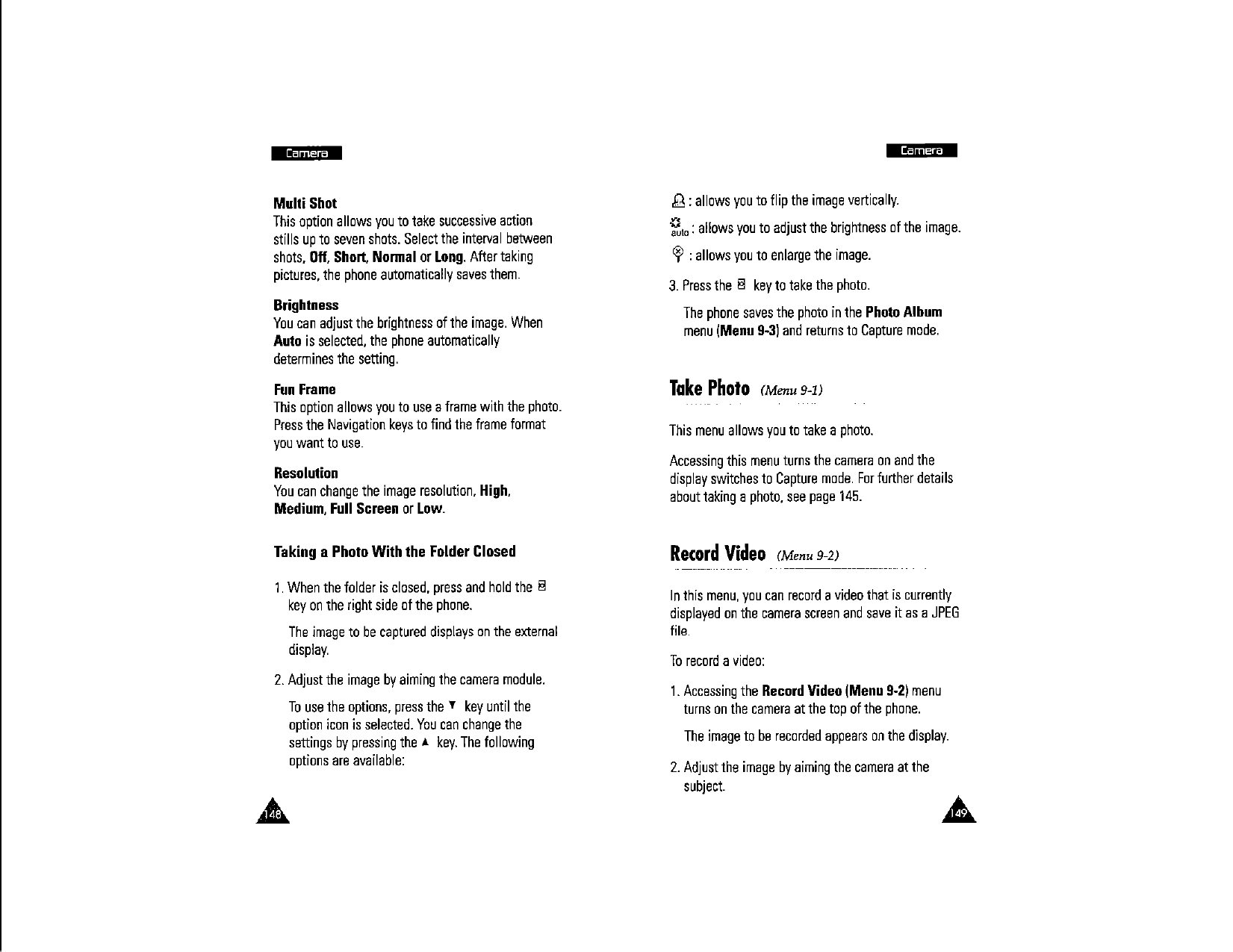 Camera

Multi Shot
This option allows you to take successive action stills up to seven shots. Select the interval between shots, Off, Short, Normal or Long. After taking pictures, the phone automatically saves them.

Brightness
You can adjust the brightness of the image. When Auto is selected, the phone automatically determines the setting.

Fun Frame
This option allows you to use a frame with the photo. Press the Navigation keys to find the frame format you want to use.

Resolution
You can change the image resolution, High, Medium, Full Screen or Low.

Taking a Photo With the Folder Closed

1. When the folder is closed, press and hold the key on the right side of the phone.

The image to be captured displays on the external display.

2. Adjust the image by aiming the camera module.

To use the options, press the ▼ key until the option icon is selected. You can change the settings by pressing the ▲ key. The following options are available:

148

Camera

: allows you to flip the image vertically.

auto : allows you to adjust the brightness of the image.

: allows you to enlarge the image.

3. Press the key to take the photo.

The phone saves the photo in the Photo Album menu (Menu 9-3) and returns to Capture mode.

Take Photo (Menu 9-1)

This menu allows you to take a photo.

Accessing this menu turns the camera on and the display switches to Capture mode. For further details about taking a photo, see page 145.

Record Video (Menu 9-2)

In this menu, you can record a video that is currently displayed on the camera screen and save it as a JPEG file.

To record a video:

1. Accessing the Record Video (Menu 9-2) menu turns on the camera at the top of the phone.

The image to be recorded appears on the display.

2. Adjust the image by aiming the camera at the subject.

149